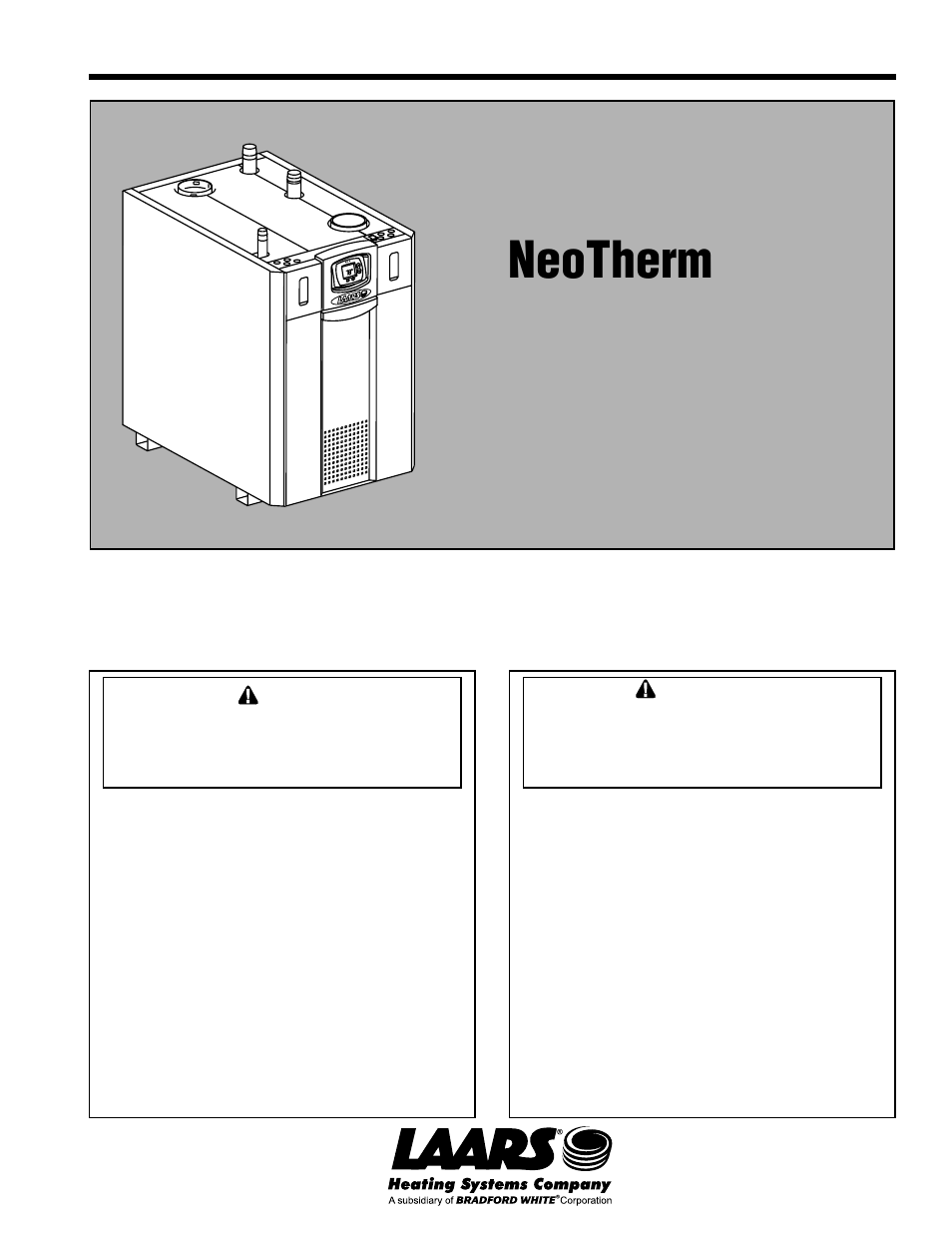 NeoTherm

LAARS®
Heating Systems Company
A subsidiary of BRADFORD WHITE® Corporation